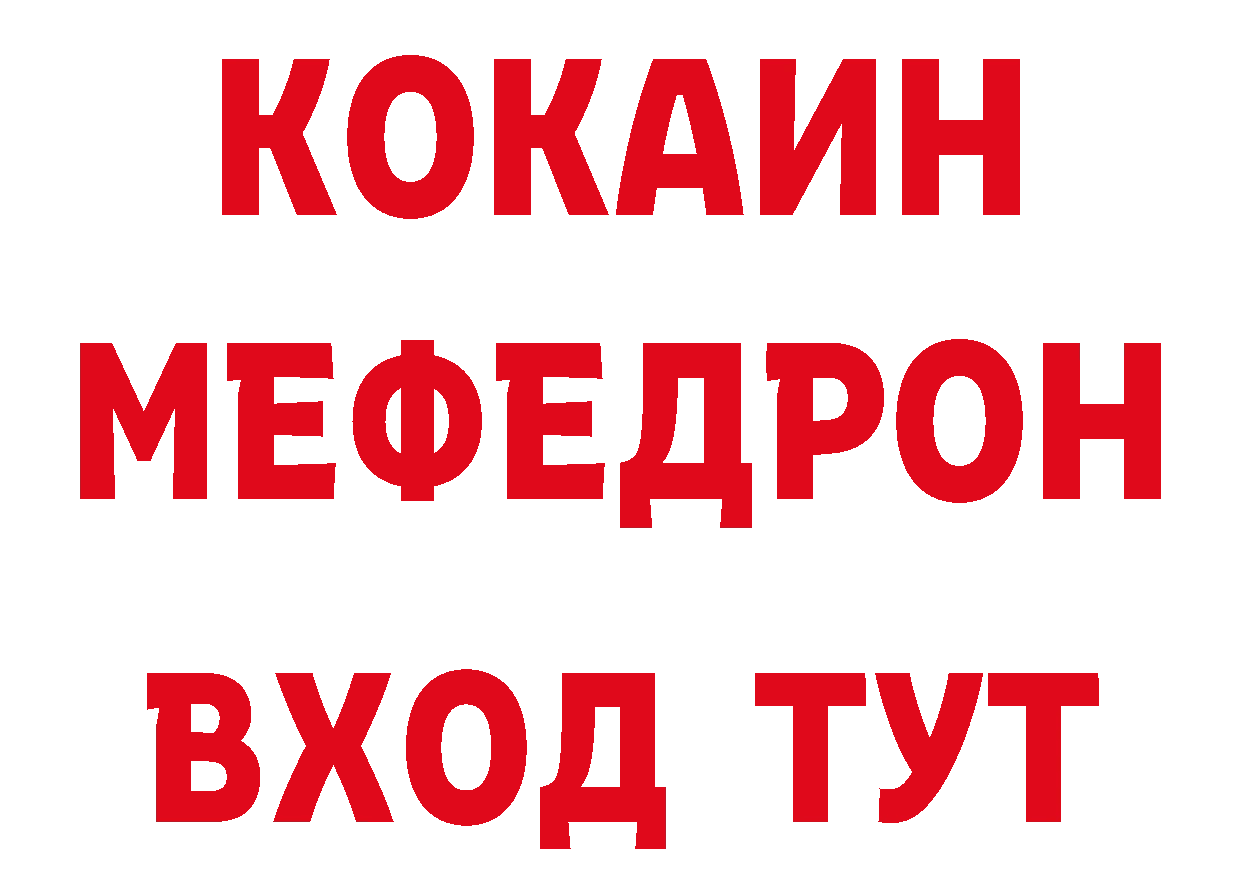 КОКАИН
МЕФЕДРОН
ВХОД ТУТ